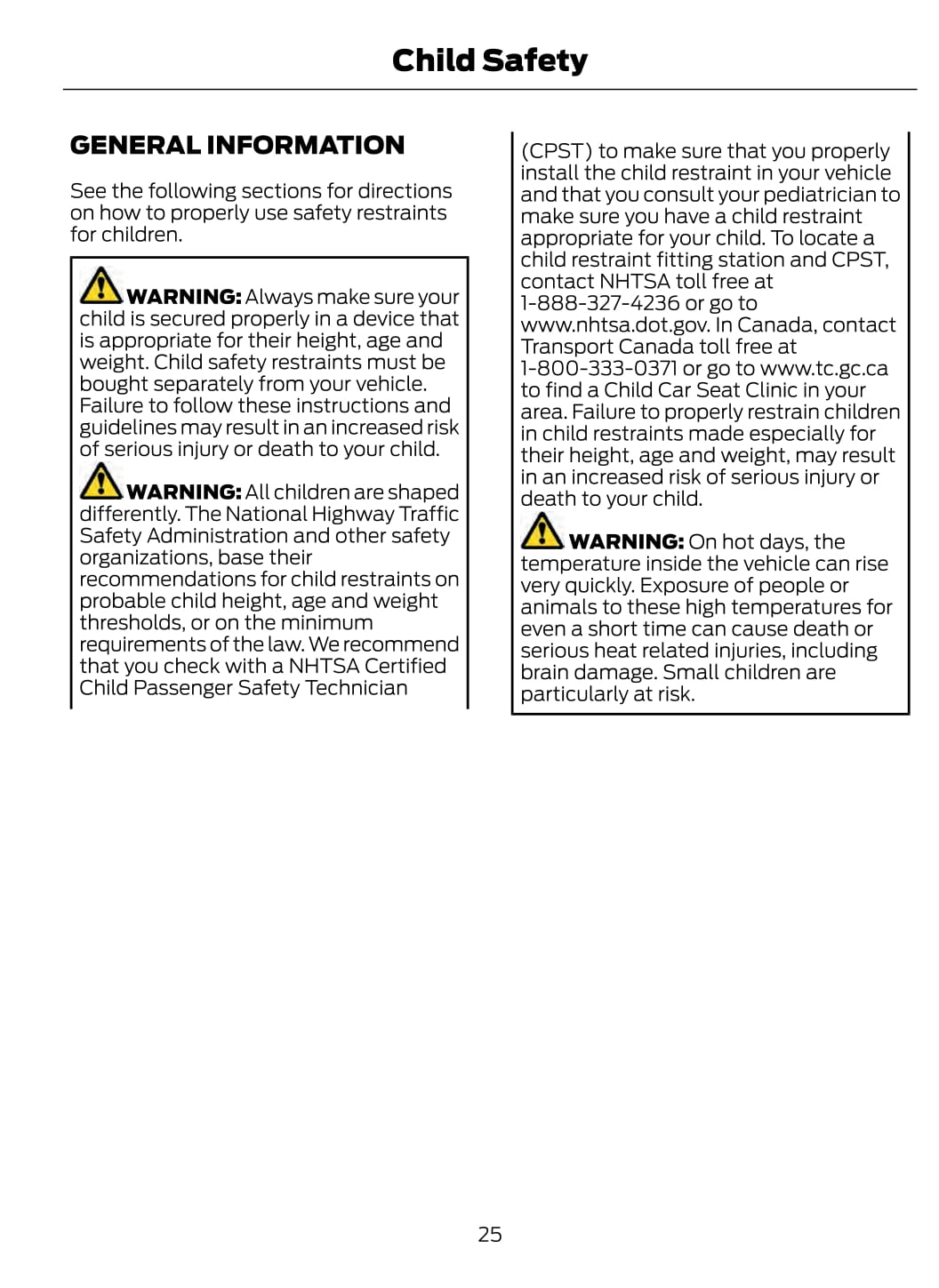 Child Safety

GENERAL INFORMATION

See the following sections for directions on how to properly use safety restraints for children.

WARNING: Always make sure your child is secured properly in a device that is appropriate for their height, age and weight. Child safety restraints must be bought separately from your vehicle. Failure to follow these instructions and guidelines may result in an increased risk of serious injury or death to your child.

WARNING: All children are shaped differently. The National Highway Traffic Safety Administration and other safety organizations, base their recommendations for child restraints on probable child height, age and weight thresholds, or on the minimum requirements of the law. We recommend that you check with a NHTSA Certified Child Passenger Safety Technician (CPST) to make sure that you properly install the child restraint in your vehicle and that you consult your pediatrician to make sure you have a child restraint appropriate for your child. To locate a child restraint fitting station and CPST, contact NHTSA toll free at 1-888-327-4236 or go to www.nhtsa.dot.gov. In Canada, contact Transport Canada toll free at 1-800-333-0371 or go to www.tc.gc.ca to find a Child Car Seat Clinic in your area. Failure to properly restrain children in child restraints made especially for their height, age and weight, may result in an increased risk of serious injury or death to your child.

WARNING: On hot days, the temperature inside the vehicle can rise very quickly. Exposure of people or animals to these high temperatures for even a short time can cause death or serious heat related injuries, including brain damage. Small children are particularly at risk.

25